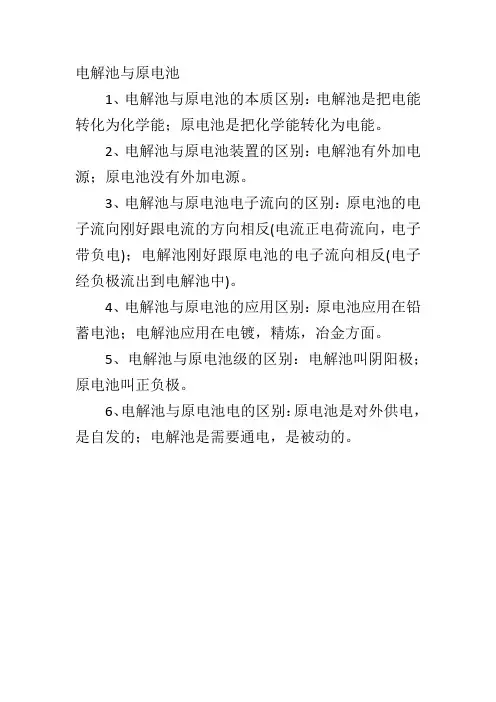 电解池与原电池

1、电解池与原电池的本质区别：电解池是把电能转化为化学能；原电池是把化学能转化为电能。

2、电解池与原电池装置的区别：电解池有外加电源；原电池没有外加电源。

3、电解池与原电池电子流向的区别：原电池的电子流向刚好跟电流的方向相反(电流正电荷流向，电子带负电)；电解池刚好跟原电池的电子流向相反(电子经负极流出到电解池中)。

4、电解池与原电池的应用区别：原电池应用在铅蓄电池；电解池应用在电镀，精炼，冶金方面。

5、电解池与原电池级的区别：电解池叫阴阳极；原电池叫正负极。

6、电解池与原电池电的区别：原电池是对外供电，是自发的；电解池是需要通电，是被动的。